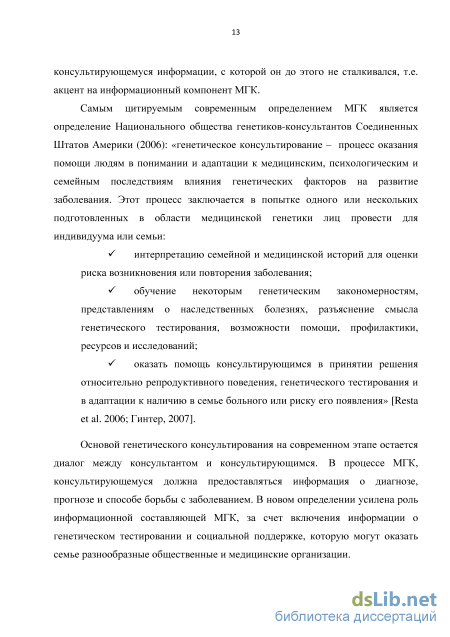 13

консультирующемуся информации, с которой он до этого не сталкивался, т.е. акцент на информационный компонент МГК.

Самым цитируемым современным определением МГК является определение Национального общества генетиков-консультантов Соединенных Штатов Америки (2006): «генетическое консультирование – процесс оказания помощи людям в понимании и адаптации к медицинским, психологическим и семейным последствиям влияния генетических факторов на развитие заболевания. Этот процесс заключается в попытке одного или нескольких подготовленных в области медицинской генетики лиц провести для индивидуума или семьи:

✓ интерпретацию семейной и медицинской историй для оценки риска возникновения или повторения заболевания;

✓ обучение некоторым генетическим закономерностям, представлениям о наследственных болезнях, разъяснение смысла генетического тестирования, возможности помощи, профилактики, ресурсов и исследований;

✓ оказать помощь консультирующимся в принятии решения относительно репродуктивного поведения, генетического тестирования и в адаптации к наличию в семье больного или риску его появления» [Resta et al. 2006; Гинтер, 2007].

Основой генетического консультирования на современном этапе остается диалог между консультантом и консультирующимся. В процессе МГК, консультирующемуся должна предоставляться информация о диагнозе, прогнозе и способе борьбы с заболеванием. В новом определении усилена роль информационной составляющей МГК, за счет включения информации о генетическом тестировании и социальной поддержке, которую могут оказать семье разнообразные общественные и медицинские организации.

dsLib.net
библиотека диссертаций